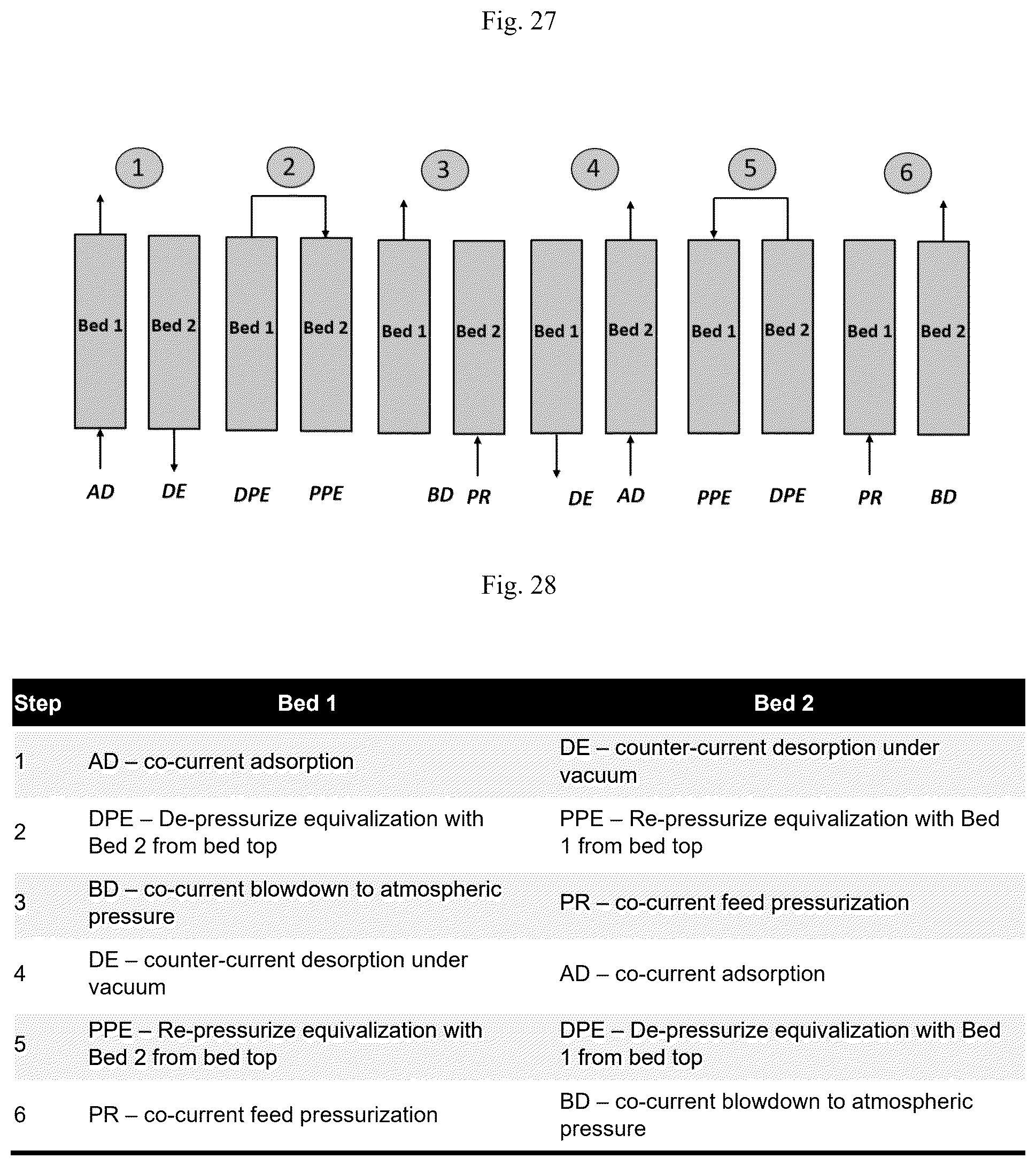 Fig. 27

1 2 3 4 5 6

Bed 1 Bed 2 Bed 1 Bed 2 Bed 1 Bed 2 Bed 1 Bed 2 Bed 1 Bed 2 Bed 1 Bed 2

AD DE DPE PPE BD PR DE AD PPE DPE PR BD

Fig. 28

| Step | Bed 1 | Bed 2 |
|---|---|---|
| 1 | AD – co-current adsorption | DE – counter-current desorption under vacuum |
| 2 | DPE – De-pressurize equivalization with Bed 2 from bed top | PPE – Re-pressurize equivalization with Bed 1 from bed top |
| 3 | BD – co-current blowdown to atmospheric pressure | PR – co-current feed pressurization |
| 4 | DE – counter-current desorption under vacuum | AD – co-current adsorption |
| 5 | PPE – Re-pressurize equivalization with Bed 2 from bed top | DPE – De-pressurize equivalization with Bed 1 from bed top |
| 6 | PR – co-current feed pressurization | BD – co-current blowdown to atmospheric pressure |